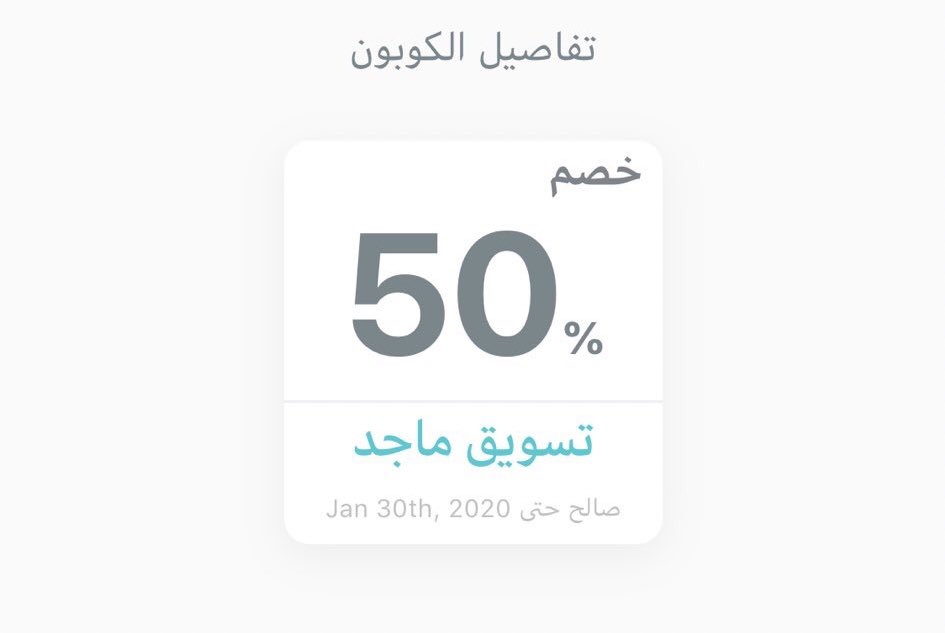 تفاصيل الكوبون

خصم

50%

تسويق ماجد

صالح حتى Jan 30th, 2020